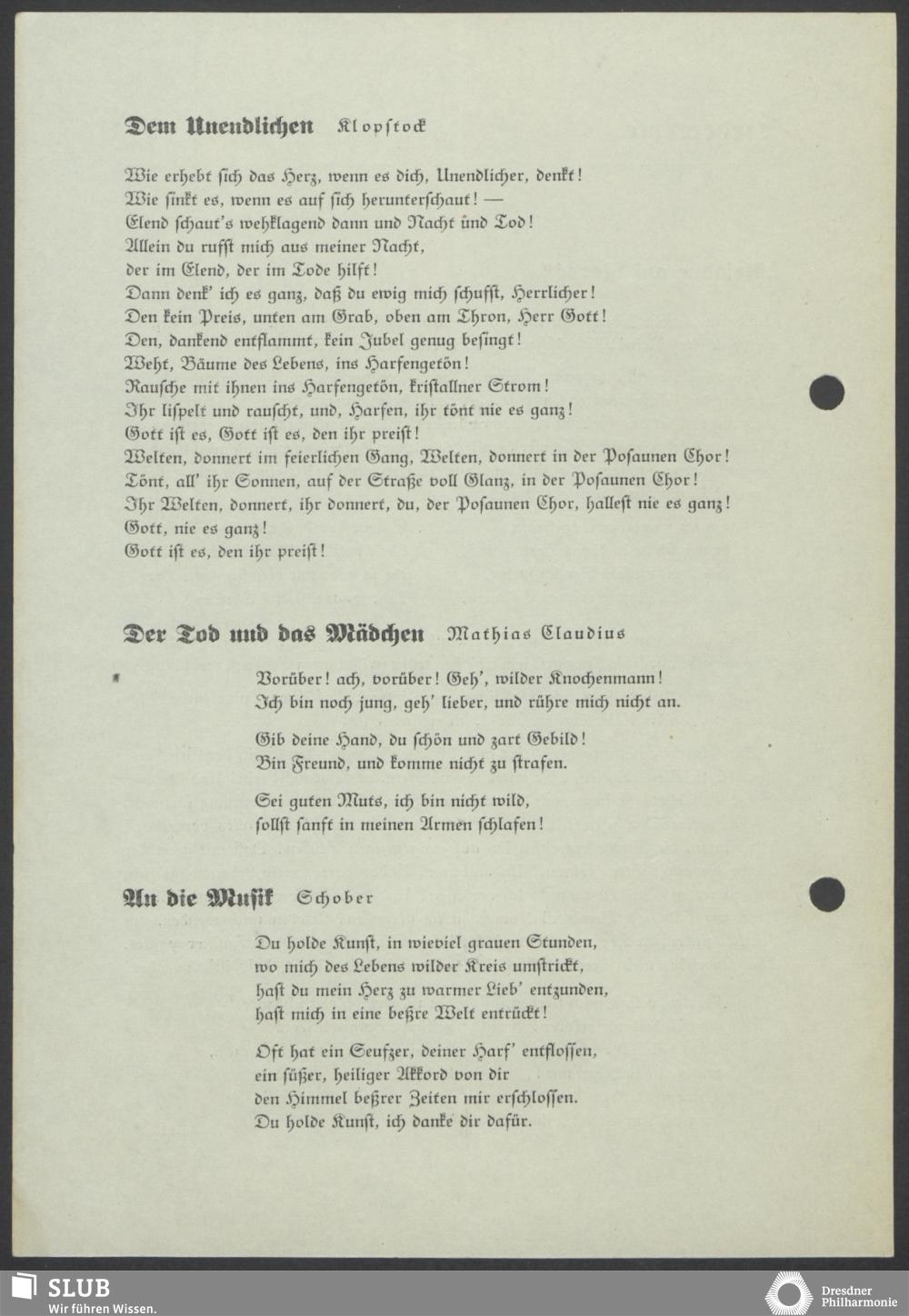 Dem Unendlichen Klopstock

Wie erhebt sich das Herz, wenn es dich, Unendlicher, denkt!
Wie sinkt es, wenn es auf sich herunterschaut! —
Elend schaut's wehklagend dann und Nacht und Tod!
Allein du rufst mich aus meiner Nacht,
der im Elend, der im Tode hilft!
Dann denk' ich es ganz, daß du ewig mich schufst, Herrlicher!
Den kein Preis, unten am Grab, oben am Thron, Herr Gott!
Den, dankend entflammt, kein Jubel genug besingt!
Weht, Bäume des Lebens, ins Harfengetön!
Rausche mit ihnen ins Harfengetön, kristallner Strom!
Ihr lispelt und rauscht, und, Harfen, ihr tönt nie es ganz!
Gott ist es, Gott ist es, den ihr preist!
Welten, donnert im feierlichen Gang, Welten, donnert in der Posaunen Chor!
Tönt, all' ihr Sonnen, auf der Straße voll Glanz, in der Posaunen Chor!
Ihr Welten, donnert, ihr donnert, du, der Posaunen Chor, hallest nie es ganz!
Gott, nie es ganz!
Gott ist es, den ihr preist!

Der Tod und das Mädchen Mathias Claudius

Vorüber! ach, vorüber! Geh', wilder Knochenmann!
Ich bin noch jung, geh' lieber, und rühre mich nicht an.

Gib deine Hand, du schön und zart Gebild!
Bin Freund, und komme nicht zu strafen.

Sei guten Muts, ich bin nicht wild,
sollst sanft in meinen Armen schlafen!

An die Musik Schober

Du holde Kunst, in wieviel grauen Stunden,
wo mich des Lebens wilder Kreis umstrickt,
hast du mein Herz zu warmer Lieb' entzunden,
hast mich in eine beßre Welt entrückt!

Oft hat ein Seufzer, deiner Harf' entflossen,
ein süßer, heiliger Akkord von dir
den Himmel beßrer Zeiten mir erschlossen.
Du holde Kunst, ich danke dir dafür.

SLUB
Wir führen Wissen.

Dresdner Philharmonie